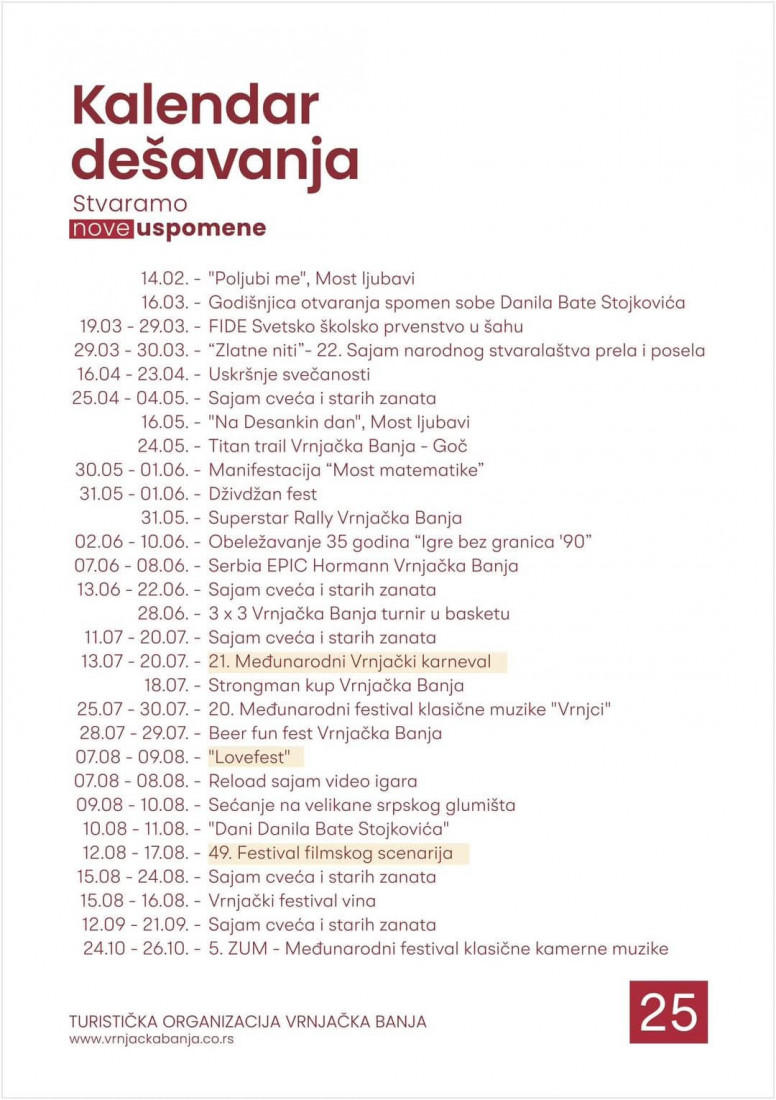 Kalendar dešavanja
Stvaramo
nove uspomene

14.02. - "Poljubi me", Most ljubavi
16.03. - Godišnjica otvaranja spomen sobe Danila Bate Stojkovića
19.03 - 29.03. - FIDE Svetsko školsko prvenstvo u šahu
29.03 - 30.03. - “Zlatne niti”- 22. Sajam narodnog stvaralaštva prela i posela
16.04 - 23.04. - Uskršnje svečanosti
25.04 - 04.05. - Sajam cveća i starih zanata
16.05. - "Na Desankin dan", Most ljubavi
24.05. - Titan trail Vrnjačka Banja - Goč
30.05 - 01.06. - Manifestacija “Most matematike”
31.05 - 01.06. - Dživdžan fest
31.05. - Superstar Rally Vrnjačka Banja
02.06 - 10.06. - Obeležavanje 35 godina “Igre bez granica '90”
07.06 - 08.06. - Serbia EPIC Hormann Vrnjačka Banja
13.06 - 22.06. - Sajam cveća i starih zanata
28.06. - 3 x 3 Vrnjačka Banja turnir u basketu
11.07 - 20.07. - Sajam cveća i starih zanata
13.07 - 20.07. - 21. Međunarodni Vrnjački karneval
18.07. - Strongman kup Vrnjačka Banja
25.07 - 30.07. - 20. Međunarodni festival klasične muzike "Vrnjci"
28.07 - 29.07. - Beer fun fest Vrnjačka Banja
07.08 - 09.08. - "Lovefest"
07.08 - 08.08. - Reload sajam video igara
09.08 - 10.08. - Sećanje na velikane srpskog glumišta
10.08 - 11.08. - "Dani Danila Bate Stojkovića"
12.08 - 17.08. - 49. Festival filmskog scenarija
15.08 - 24.08. - Sajam cveća i starih zanata
15.08 - 16.08. - Vrnjački festival vina
12.09 - 21.09. - Sajam cveća i starih zanata
24.10 - 26.10. - 5. ZUM - Međunarodni festival klasične kamerne muzike

TURISTIČKA ORGANIZACIJA VRNJAČKA BANJA
www.vrnjackabanja.co.rs

25